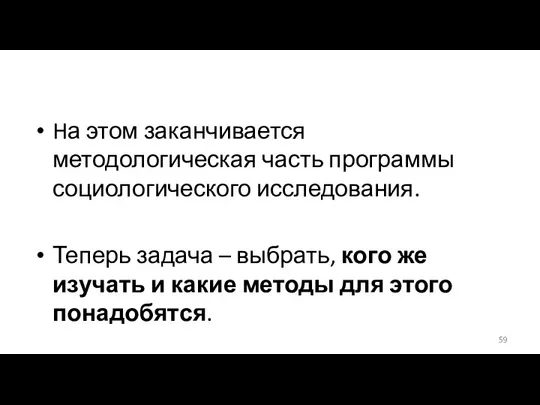 • На этом заканчивается методологическая часть программы социологического исследования.

• Теперь задача – выбрать, кого же изучать и какие методы для этого понадобятся.

59